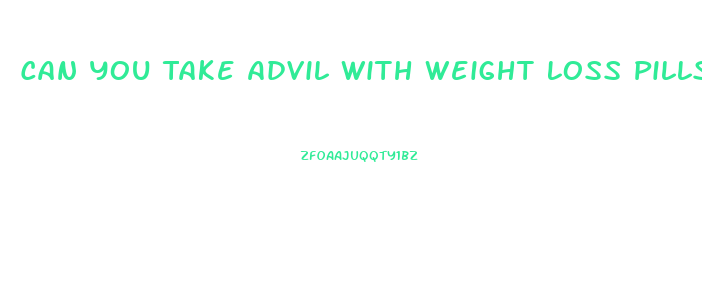 CAN YOU TAKE ADVIL WITH WEIGHT LOSS PILLS

ZFOAAJUQQTY1BZ